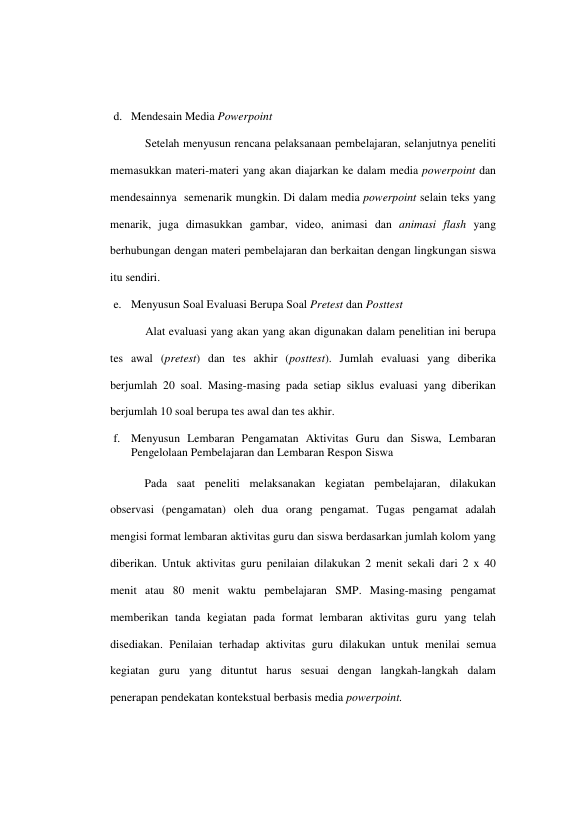 d. Mendesain Media Powerpoint

Setelah menyusun rencana pelaksanaan pembelajaran, selanjutnya peneliti memasukkan materi-materi yang akan diajarkan ke dalam media powerpoint dan mendesainnya semenarik mungkin. Di dalam media powerpoint selain teks yang menarik, juga dimasukkan gambar, video, animasi dan animasi flash yang berhubungan dengan materi pembelajaran dan berkaitan dengan lingkungan siswa itu sendiri.

e. Menyusun Soal Evaluasi Berupa Soal Pretest dan Posttest

Alat evaluasi yang akan yang akan digunakan dalam penelitian ini berupa tes awal (pretest) dan tes akhir (posttest). Jumlah evaluasi yang diberika berjumlah 20 soal. Masing-masing pada setiap siklus evaluasi yang diberikan berjumlah 10 soal berupa tes awal dan tes akhir.

f. Menyusun Lembaran Pengamatan Aktivitas Guru dan Siswa, Lembaran Pengelolaan Pembelajaran dan Lembaran Respon Siswa

Pada saat peneliti melaksanakan kegiatan pembelajaran, dilakukan observasi (pengamatan) oleh dua orang pengamat. Tugas pengamat adalah mengisi format lembaran aktivitas guru dan siswa berdasarkan jumlah kolom yang diberikan. Untuk aktivitas guru penilaian dilakukan 2 menit sekali dari 2 x 40 menit atau 80 menit waktu pembelajaran SMP. Masing-masing pengamat memberikan tanda kegiatan pada format lembaran aktivitas guru yang telah disediakan. Penilaian terhadap aktivitas guru dilakukan untuk menilai semua kegiatan guru yang dituntut harus sesuai dengan langkah-langkah dalam penerapan pendekatan kontekstual berbasis media powerpoint.